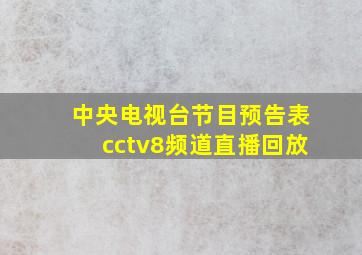 中央电视台节目预告表
cctv8频道直播回放